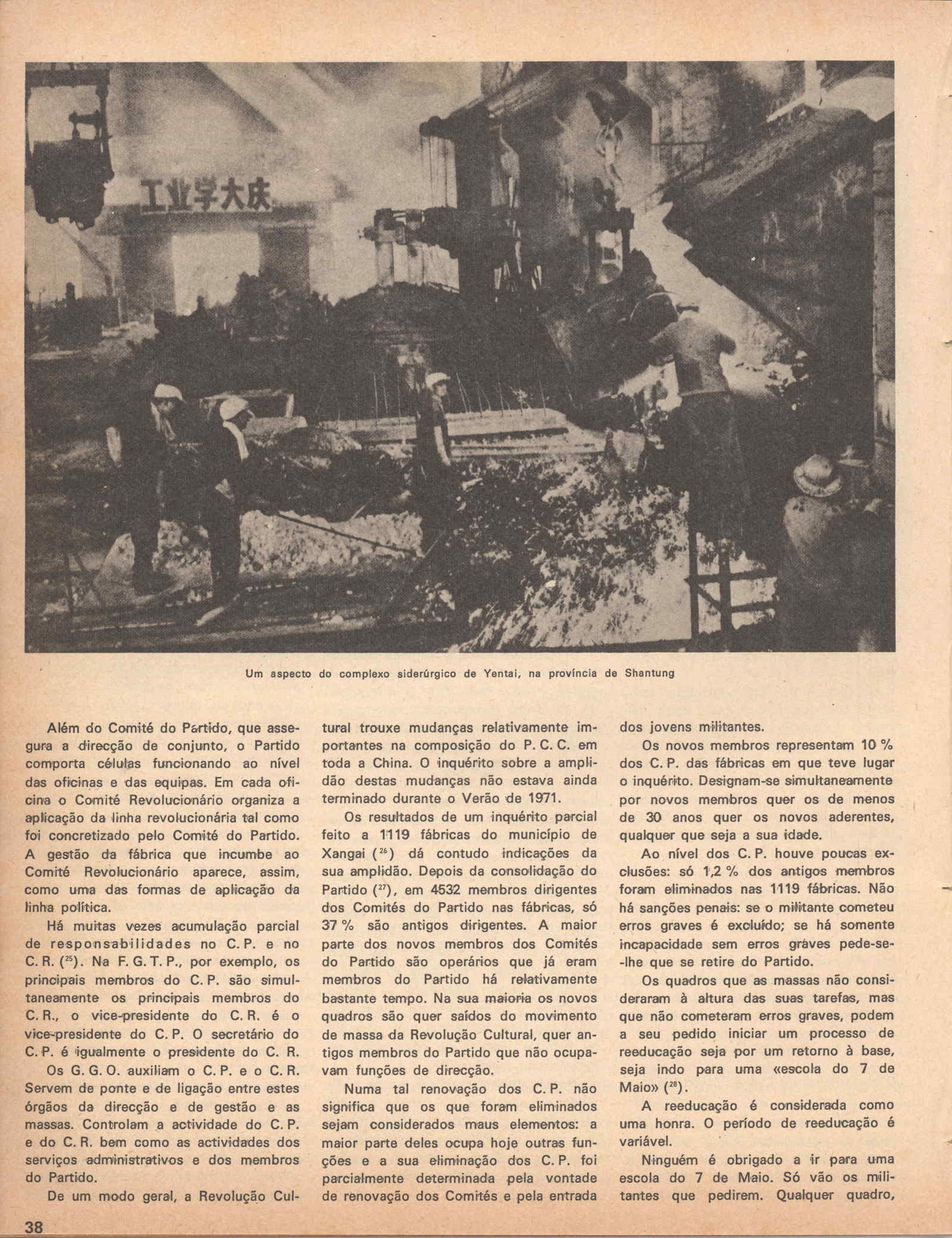 工业学大庆

Um aspecto do complexo siderúrgico de Yentai, na província de Shantung

Além do Comité do Partido, que assegura a direcção de conjunto, o Partido comporta células funcionando ao nível das oficinas e das equipas. Em cada oficina o Comité Revolucionário organiza a aplicação da linha revolucionária tal como foi concretizado pelo Comité do Partido. A gestão da fábrica que incumbe ao Comité Revolucionário aparece, assim, como uma das formas de aplicação da linha política.

Há muitas vezes acumulação parcial de responsabilidades no C. P. e no C. R. ($^{25}$). Na F. G. T. P., por exemplo, os principais membros do C. P. são simultaneamente os principais membros do C. R., o vice-presidente do C. R. é o vice-presidente do C. P. O secretário do C. P. é igualmente o presidente do C. R.

Os G. G. O. auxiliam o C. P. e o C. R. Servem de ponte e de ligação entre estes órgãos da direcção e de gestão e as massas. Controlam a actividade do C. P. e do C. R. bem como as actividades dos serviços administrativos e dos membros do Partido.

De um modo geral, a Revolução Cultural trouxe mudanças relativamente importantes na composição do P. C. C. em toda a China. O inquérito sobre a amplidão destas mudanças não estava ainda terminado durante o Verão de 1971.

Os resultados de um inquérito parcial feito a 1119 fábricas do município de Xangai ($^{26}$) dá contudo indicações da sua amplidão. Depois da consolidação do Partido ($^{27}$), em 4532 membros dirigentes dos Comités do Partido nas fábricas, só 37 % são antigos dirigentes. A maior parte dos novos membros dos Comités do Partido são operários que já eram membros do Partido há relativamente bastante tempo. Na sua maioria os novos quadros são quer saídos do movimento de massa da Revolução Cultural, quer antigos membros do Partido que não ocupavam funções de direcção.

Numa tal renovação dos C. P. não significa que os que foram eliminados sejam considerados maus elementos: a maior parte deles ocupa hoje outras funções e a sua eliminação dos C. P. foi parcialmente determinada pela vontade de renovação dos Comités e pela entrada dos jovens militantes.

Os novos membros representam 10 % dos C. P. das fábricas em que teve lugar o inquérito. Designam-se simultaneamente por novos membros quer os de menos de 30 anos quer os novos aderentes, qualquer que seja a sua idade.

Ao nível dos C. P. houve poucas exclusões: só 1,2 % dos antigos membros foram eliminados nas 1119 fábricas. Não há sanções penais: se o militante cometeu erros graves é excluído; se há somente incapacidade sem erros graves pede-se-lhe que se retire do Partido.

Os quadros que as massas não consideraram à altura das suas tarefas, mas que não cometeram erros graves, podem a seu pedido iniciar um processo de reeducação seja por um retorno à base, seja indo para uma «escola do 7 de Maio» ($^{28}$).

A reeducação é considerada como uma honra. O período de reeducação é variável.

Ninguém é obrigado a ir para uma escola do 7 de Maio. Só vão os militantes que pedirem. Qualquer quadro,

38